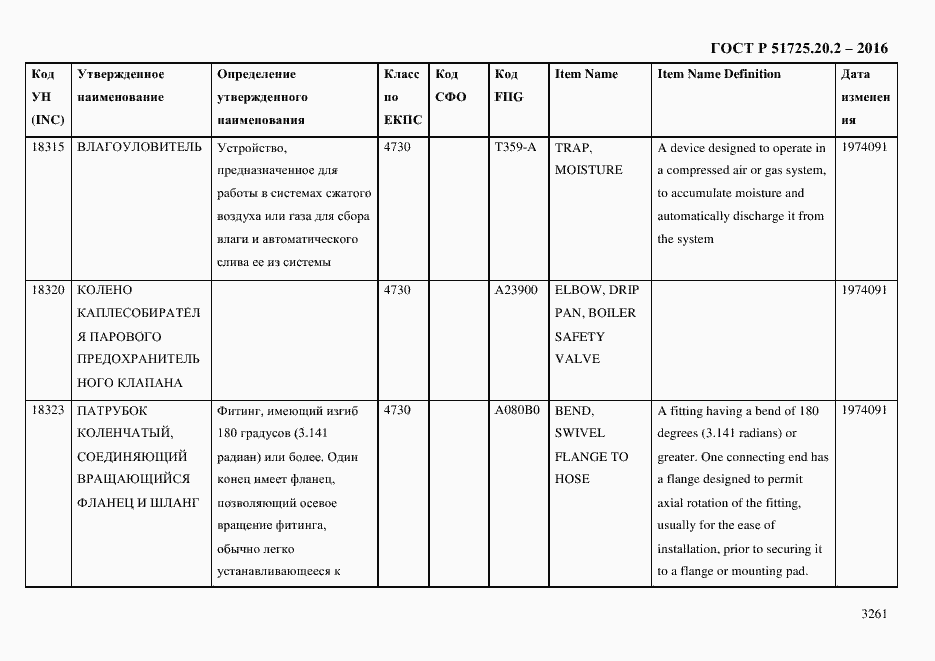 ГОСТ Р 51725.20.2 – 2016

| Код УН (INC) | Утвержденное наименование | Определение утвержденного наименования | Класс по ЕКПС | Код СФО | Код FIIG | Item Name | Item Name Definition | Дата изменения |
|---|---|---|---|---|---|---|---|---|
| 18315 | ВЛАГОУЛОВИТЕЛЬ | Устройство, предназначенное для работы в системах сжатого воздуха или газа для сбора влаги и автоматического слива ее из системы | 4730 | | T359-A | TRAP, MOISTURE | A device designed to operate in a compressed air or gas system, to accumulate moisture and automatically discharge it from the system | 1974091 |
| 18320 | КОЛЕНО КАПЛЕСОБИРАТЕЛЯ ПАРОВОГО ПРЕДОХРАНИТЕЛЬНОГО КЛАПАНА | | 4730 | | A23900 | ELBOW, DRIP PAN, BOILER SAFETY VALVE | | 1974091 |
| 18323 | ПАТРУБОК КОЛЕНЧАТЫЙ, СОЕДИНЯЮЩИЙ ВРАЩАЮЩИЙСЯ ФЛАНЕЦ И ШЛАНГ | Фитинг, имеющий изгиб 180 градусов (3.141 радиан) или более. Один конец имеет фланец, позволяющий осевое вращение фитинга, обычно легко устанавливающееся к | 4730 | | A080B0 | BEND, SWIVEL FLANGE TO HOSE | A fitting having a bend of 180 degrees (3.141 radians) or greater. One connecting end has a flange designed to permit axial rotation of the fitting, usually for the ease of installation, prior to securing it to a flange or mounting pad. | 1974091 |

3261